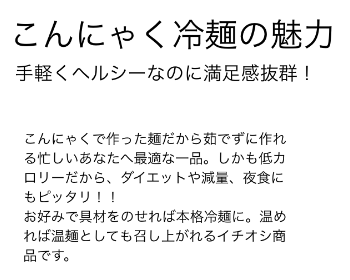 こんにゃく冷麺の魅力

手軽くヘルシーなのに満足感抜群！

こんにゃくで作った麺だから茹でずに作れる忙しいあなたへ最適な一品。しかも低カロリーだから、ダイエットや減量、夜食にもピッタリ！！
お好みで具材をのせれば本格冷麺に。温めれば温麺としても召し上がれるイチオシ商品です。